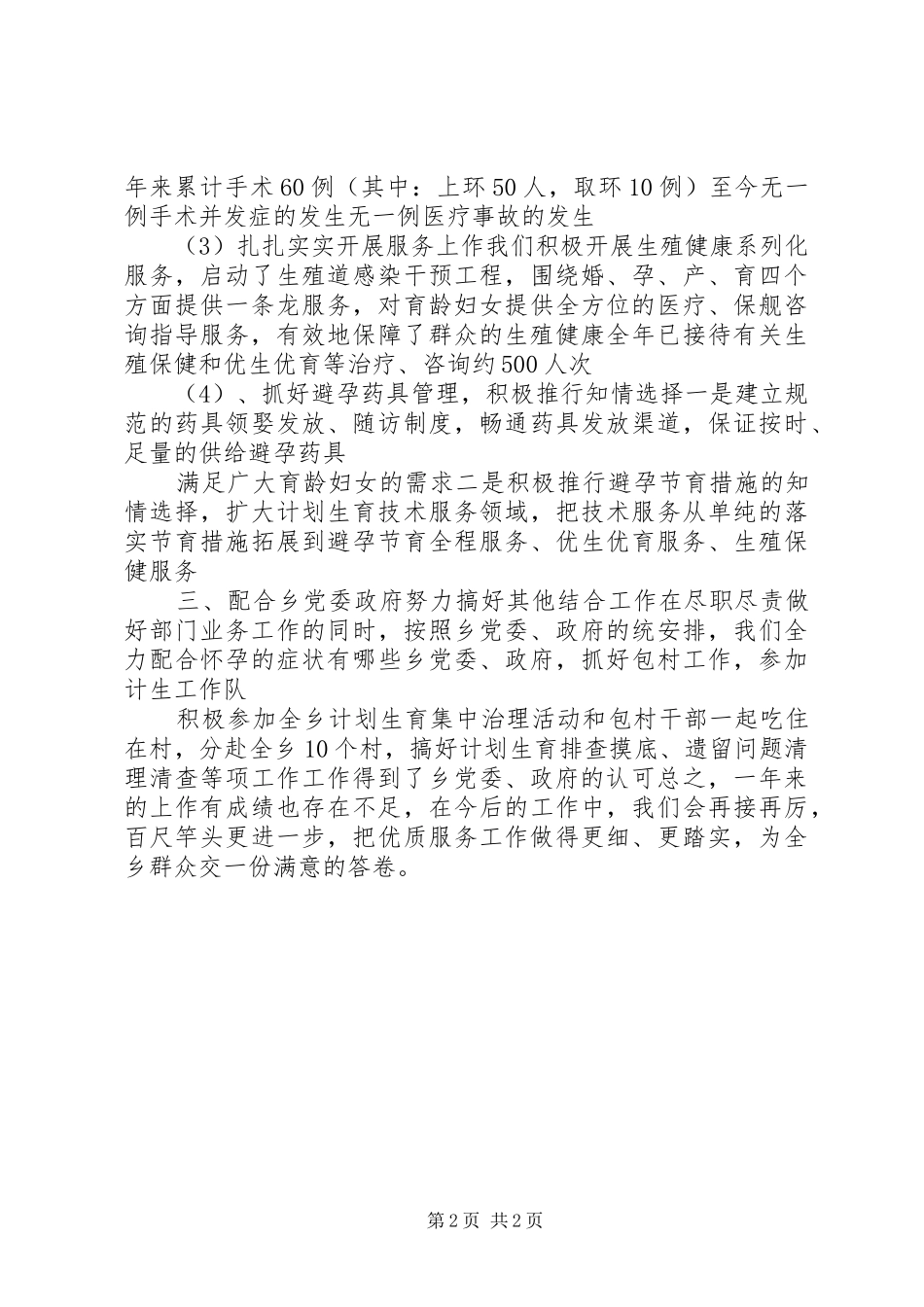 年来累计手术60例（其中：上环50人，取环10例）至今无一例手术并发症的发生无一例医疗事故的发生

（3）扎扎实实开展服务上作我们积极开展生殖健康系列化服务，启动了生殖道感染干预工程，围绕婚、孕、产、育四个方面提供一条龙服务，对育龄妇女提供全方位的医疗、保舰咨询指导服务，有效地保障了群众的生殖健康全年已接待有关生殖保健和优生优育等治疗、咨询约500人次

（4）、抓好避孕药具管理，积极推行知情选择一是建立规范的药具领娶发放、随访制度，畅通药具发放渠道，保证按时、足量的供给避孕药具

满足广大育龄妇女的需求二是积极推行避孕节育措施的知情选择，扩大计划生育技术服务领域，把技术服务从单纯的落实节育措施拓展到避孕节育全程服务、优生优育服务、生殖保健服务

三、配合乡党委政府努力搞好其他结合工作在尽职尽责做好部门业务工作的同时，按照乡党委、政府的统安排，我们全力配合怀孕的症状有哪些乡党委、政府，抓好包村工作，参加计生工作队

积极参加全乡计划生育集中治理活动和包村干部一起吃住在村，分赴全乡10个村，搞好计划生育排查摸底、遗留问题清理清查等项工作工作得到了乡党委、政府的认可总之，一年来的上作有成绩也存在不足，在今后的工作中，我们会再接再厉，百尺竿头更进一步，把优质服务工作做得更细、更踏实，为全乡群众交一份满意的答卷。

第2页 共2页